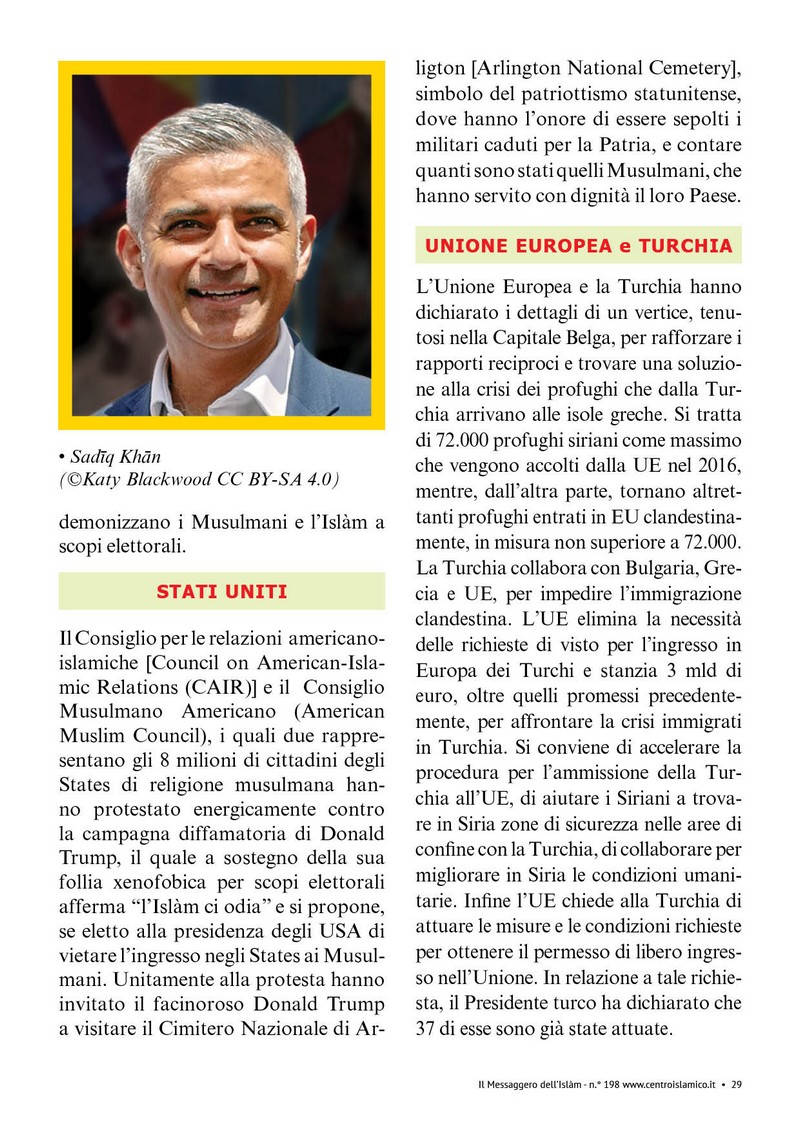 • Sadīq Khān
(©Katy Blackwood CC BY-SA 4.0)

demonizzano i Musulmani e l'Islàm a scopi elettorali.

STATI UNITI

Il Consiglio per le relazioni americano-islamiche [Council on American-Islamic Relations (CAIR)] e il Consiglio Musulmano Americano (American Muslim Council), i quali due rappresentano gli 8 milioni di cittadini degli States di religione musulmana hanno protestato energicamente contro la campagna diffamatoria di Donald Trump, il quale a sostegno della sua follia xenofobica per scopi elettorali afferma "l'Islàm ci odia" e si propone, se eletto alla presidenza degli USA di vietare l'ingresso negli States ai Musulmani. Unitamente alla protesta hanno invitato il facinoroso Donald Trump a visitare il Cimitero Nazionale di Arligton [Arlington National Cemetery], simbolo del patriottismo statunitense, dove hanno l'onore di essere sepolti i militari caduti per la Patria, e contare quanti sono stati quelli Musulmani, che hanno servito con dignità il loro Paese.

UNIONE EUROPEA e TURCHIA

L'Unione Europea e la Turchia hanno dichiarato i dettagli di un vertice, tenutosi nella Capitale Belga, per rafforzare i rapporti reciproci e trovare una soluzione alla crisi dei profughi che dalla Turchia arrivano alle isole greche. Si tratta di 72.000 profughi siriani come massimo che vengono accolti dalla UE nel 2016, mentre, dall'altra parte, tornano altrettanti profughi entrati in EU clandestinamente, in misura non superiore a 72.000. La Turchia collabora con Bulgaria, Grecia e UE, per impedire l'immigrazione clandestina. L'UE elimina la necessità delle richieste di visto per l'ingresso in Europa dei Turchi e stanzia 3 mld di euro, oltre quelli promessi precedentemente, per affrontare la crisi immigrati in Turchia. Si conviene di accelerare la procedura per l'ammissione della Turchia all'UE, di aiutare i Siriani a trovare in Siria zone di sicurezza nelle aree di confine con la Turchia, di collaborare per migliorare in Siria le condizioni umanitarie. Infine l'UE chiede alla Turchia di attuare le misure e le condizioni richieste per ottenere il permesso di libero ingresso nell'Unione. In relazione a tale richiesta, il Presidente turco ha dichiarato che 37 di esse sono già state attuate.

Il Messaggero dell'Islàm - n.° 198 www.centroislamico.it • 29